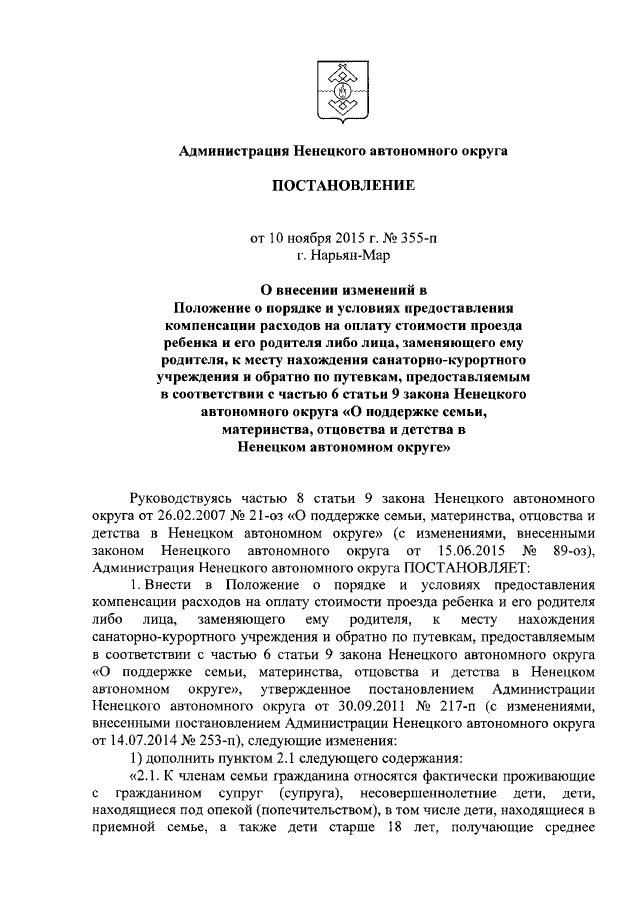 Администрация Ненецкого автономного округа

ПОСТАНОВЛЕНИЕ

от 10 ноября 2015 г. № 355-п
г. Нарьян-Мар

О внесении изменений в Положение о порядке и условиях предоставления компенсации расходов на оплату стоимости проезда ребенка и его родителя либо лица, заменяющего ему родителя, к месту нахождения санаторно-курортного учреждения и обратно по путевкам, предоставляемым в соответствии с частью 6 статьи 9 закона Ненецкого автономного округа «О поддержке семьи, материнства, отцовства и детства в Ненецком автономном округе»

Руководствуясь частью 8 статьи 9 закона Ненецкого автономного округа от 26.02.2007 № 21-оз «О поддержке семьи, материнства, отцовства и детства в Ненецком автономном округе» (с изменениями, внесенными законом Ненецкого автономного округа от 15.06.2015 № 89-оз), Администрация Ненецкого автономного округа ПОСТАНОВЛЯЕТ:

1. Внести в Положение о порядке и условиях предоставления компенсации расходов на оплату стоимости проезда ребенка и его родителя либо лица, заменяющего ему родителя, к месту нахождения санаторно-курортного учреждения и обратно по путевкам, предоставляемым в соответствии с частью 6 статьи 9 закона Ненецкого автономного округа «О поддержке семьи, материнства, отцовства и детства в Ненецком автономном округе», утвержденное постановлением Администрации Ненецкого автономного округа от 30.09.2011 № 217-п (с изменениями, внесенными постановлением Администрации Ненецкого автономного округа от 14.07.2014 № 253-п), следующие изменения:

1) дополнить пунктом 2.1 следующего содержания:

«2.1. К членам семьи гражданина относятся фактически проживающие с гражданином супруг (супруга), несовершеннолетние дети, дети, находящиеся под опекой (попечительством), в том числе дети, находящиеся в приемной семье, а также дети старше 18 лет, получающие среднее